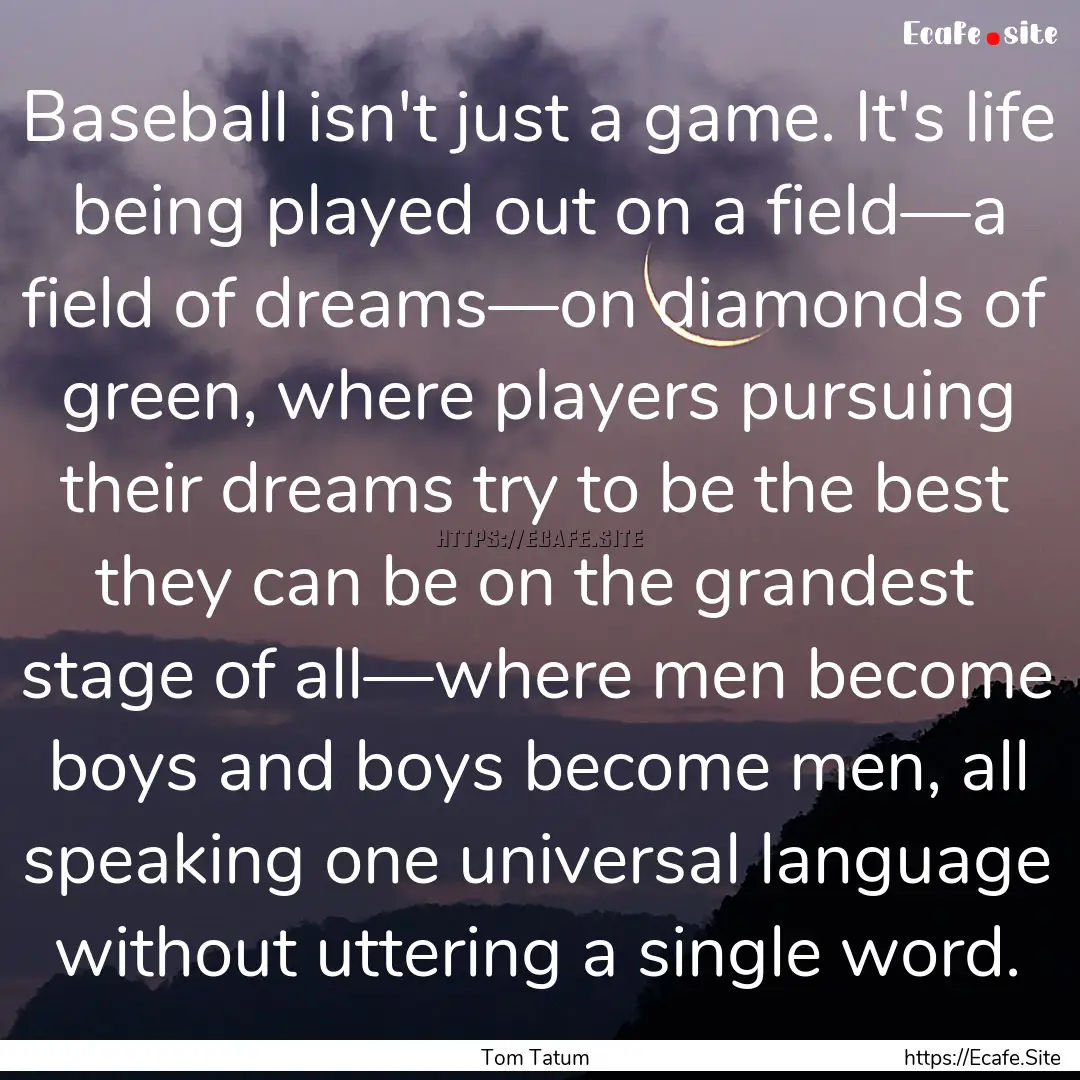 Ecafe.site

Baseball isn't just a game. It's life being played out on a field—a field of dreams—on diamonds of green, where players pursuing their dreams try to be the best they can be on the grandest stage of all—where men become boys and boys become men, all speaking one universal language without uttering a single word.

HTTPS://ECAFE.SITE

Tom Tatum

https://Ecafe.Site